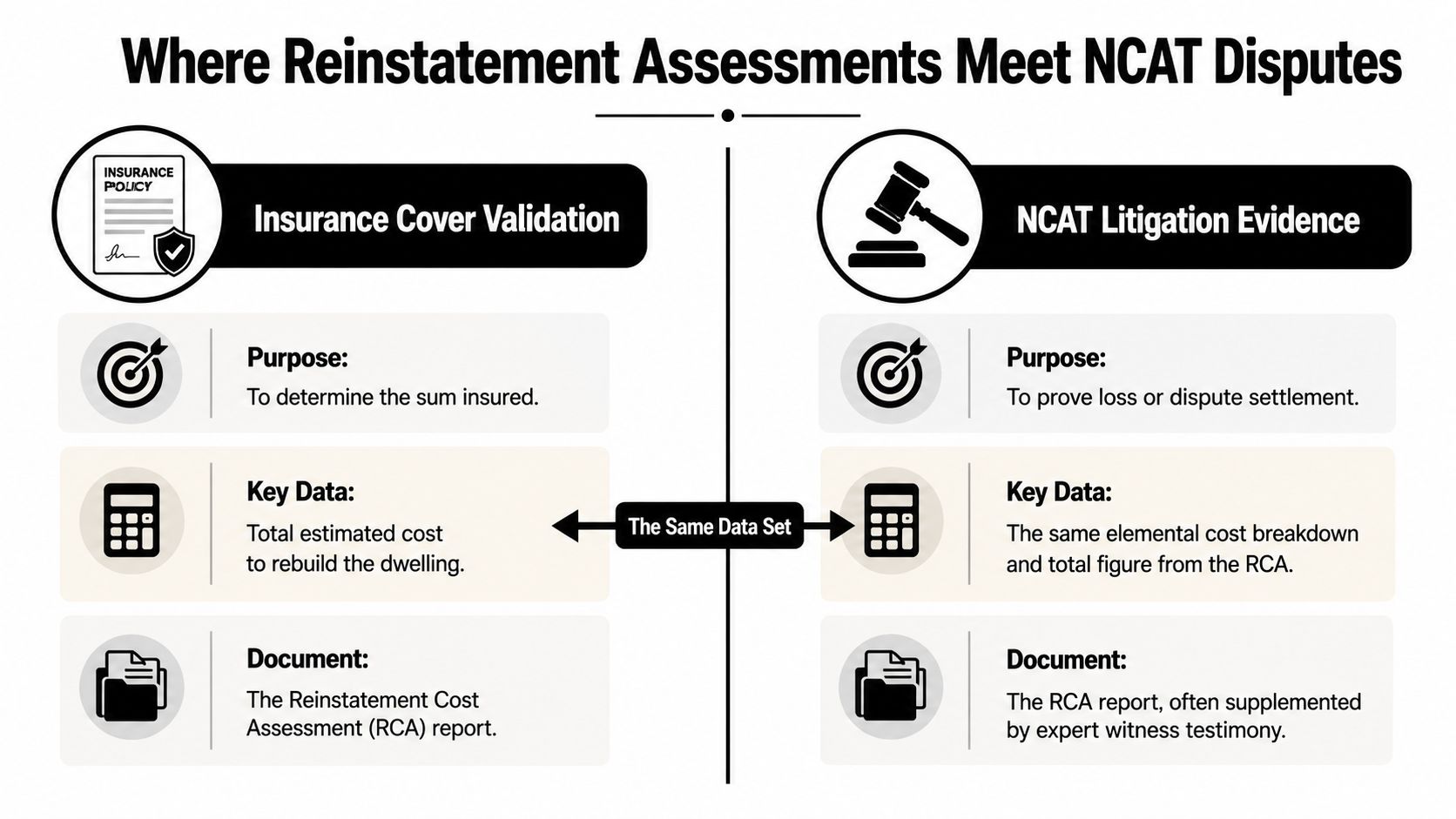 Where Reinstatement Assessments Meet NCAT Disputes

INSURANCE POLICY

Insurance Cover Validation

Purpose:
To determine the sum insured.

Key Data:
Total estimated cost to rebuild the dwelling.

Document:
The Reinstatement Cost Assessment (RCA) report.

The Same Data Set

NCAT Litigation Evidence

Purpose:
To prove loss or dispute settlement.

Key Data:
The same elemental cost breakdown and total figure from the RCA.

Document:
The RCA report, often supplemented by expert witness testimony.